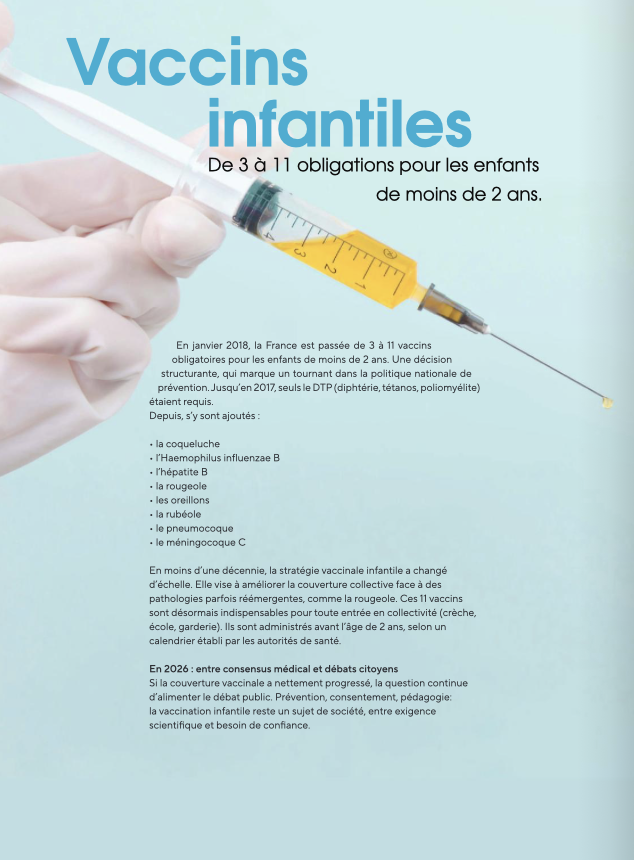 Vaccins infantiles

De 3 à 11 obligations pour les enfants de moins de 2 ans.

En janvier 2018, la France est passée de 3 à 11 vaccins obligatoires pour les enfants de moins de 2 ans. Une décision structurante, qui marque un tournant dans la politique nationale de prévention. Jusqu'en 2017, seuls le DTP (diphtérie, tétanos, poliomyélite) étaient requis.
Depuis, s'y sont ajoutés :

• la coqueluche
• l'Haemophilus influenzae B
• l'hépatite B
• la rougeole
• les oreillons
• la rubéole
• le pneumocoque
• le méningocoque C

En moins d'une décennie, la stratégie vaccinale infantile a changé d'échelle. Elle vise à améliorer la couverture collective face à des pathologies parfois réémergentes, comme la rougeole. Ces 11 vaccins sont désormais indispensables pour toute entrée en collectivité (crèche, école, garderie). Ils sont administrés avant l'âge de 2 ans, selon un calendrier établi par les autorités de santé.

En 2026 : entre consensus médical et débats citoyens
Si la couverture vaccinale a nettement progressé, la question continue d'alimenter le débat public. Prévention, consentement, pédagogie: la vaccination infantile reste un sujet de société, entre exigence scientifique et besoin de confiance.